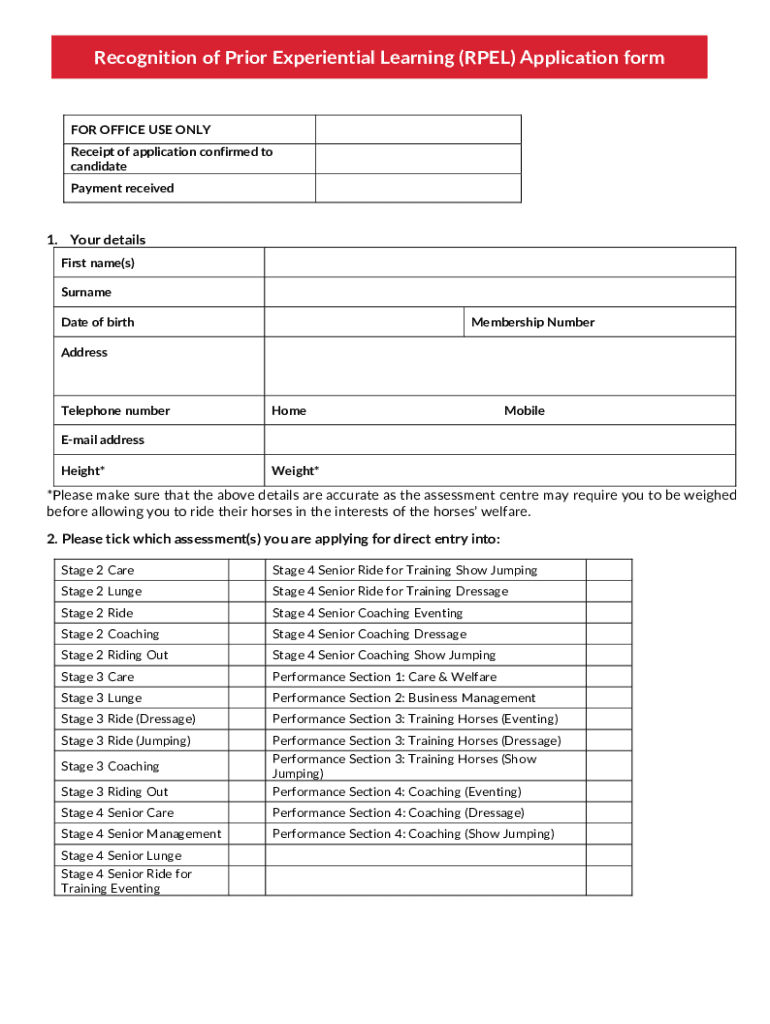 Recognition of Prior Experiential Learning (RPEL) Application form

| FOR OFFICE USE ONLY | |
|---|---|
| Receipt of application confirmed to candidate | |
| Payment received | |

1. Your details

| First name(s) | | |
|---|---|---|
| Surname | | |
| Date of birth | | Membership Number |
| Address | | |
| Telephone number | Home | Mobile |
| E-mail address | | |
| Height* | Weight* | |

*Please make sure that the above details are accurate as the assessment centre may require you to be weighed before allowing you to ride their horses in the interests of the horses' welfare.

2. Please tick which assessment(s) you are applying for direct entry into:

| Stage 2 Care | | Stage 4 Senior Ride for Training Show Jumping | |
|---|---|---|---|
| Stage 2 Lunge | | Stage 4 Senior Ride for Training Dressage | |
| Stage 2 Ride | | Stage 4 Senior Coaching Eventing | |
| Stage 2 Coaching | | Stage 4 Senior Coaching Dressage | |
| Stage 2 Riding Out | | Stage 4 Senior Coaching Show Jumping | |
| Stage 3 Care | | Performance Section 1: Care & Welfare | |
| Stage 3 Lunge | | Performance Section 2: Business Management | |
| Stage 3 Ride (Dressage) | | Performance Section 3: Training Horses (Eventing) | |
| Stage 3 Ride (Jumping) | | Performance Section 3: Training Horses (Dressage) | |
| Stage 3 Coaching | | Performance Section 3: Training Horses (Show Jumping) | |
| Stage 3 Riding Out | | Performance Section 4: Coaching (Eventing) | |
| Stage 4 Senior Care | | Performance Section 4: Coaching (Dressage) | |
| Stage 4 Senior Management | | Performance Section 4: Coaching (Show Jumping) | |
| Stage 4 Senior Lunge | | | |
| Stage 4 Senior Ride for Training Eventing | | | |